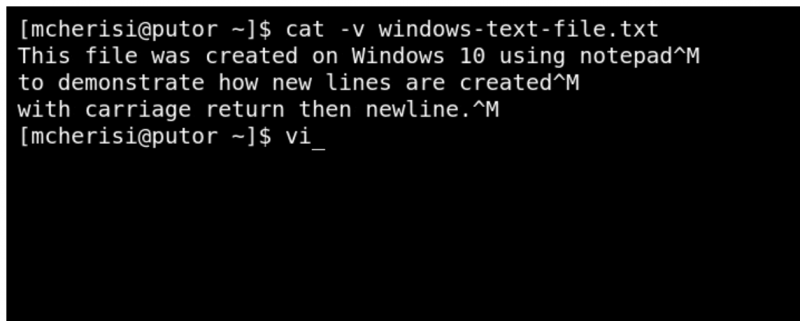 [mcherisi@putor ~]$ cat -v windows-text-file.txt
This file was created on Windows 10 using notepad^M
to demonstrate how new lines are created^M
with carriage return then newline.^M
[mcherisi@putor ~]$ vi_